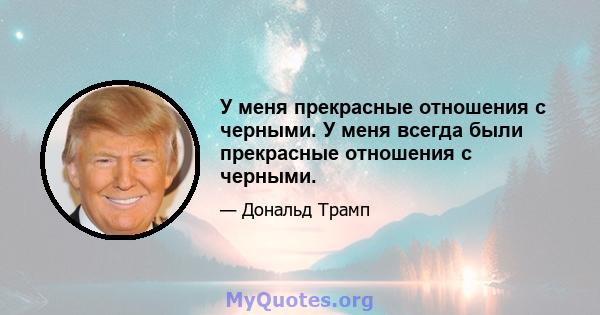 У меня прекрасные отношения с черными. У меня всегда были прекрасные отношения с черными.

— Дональд Трамп

MyQuotes.org